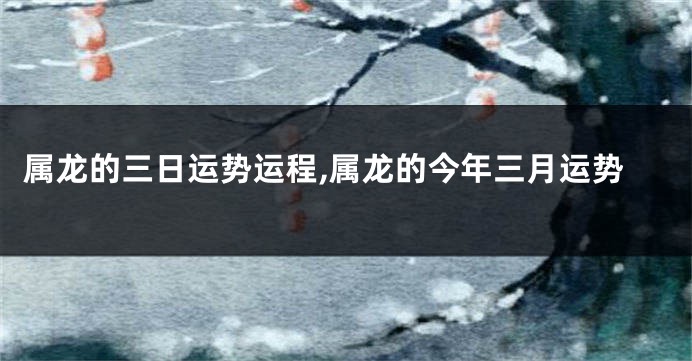 属龙的三日运势运程,属龙的今年三月运势